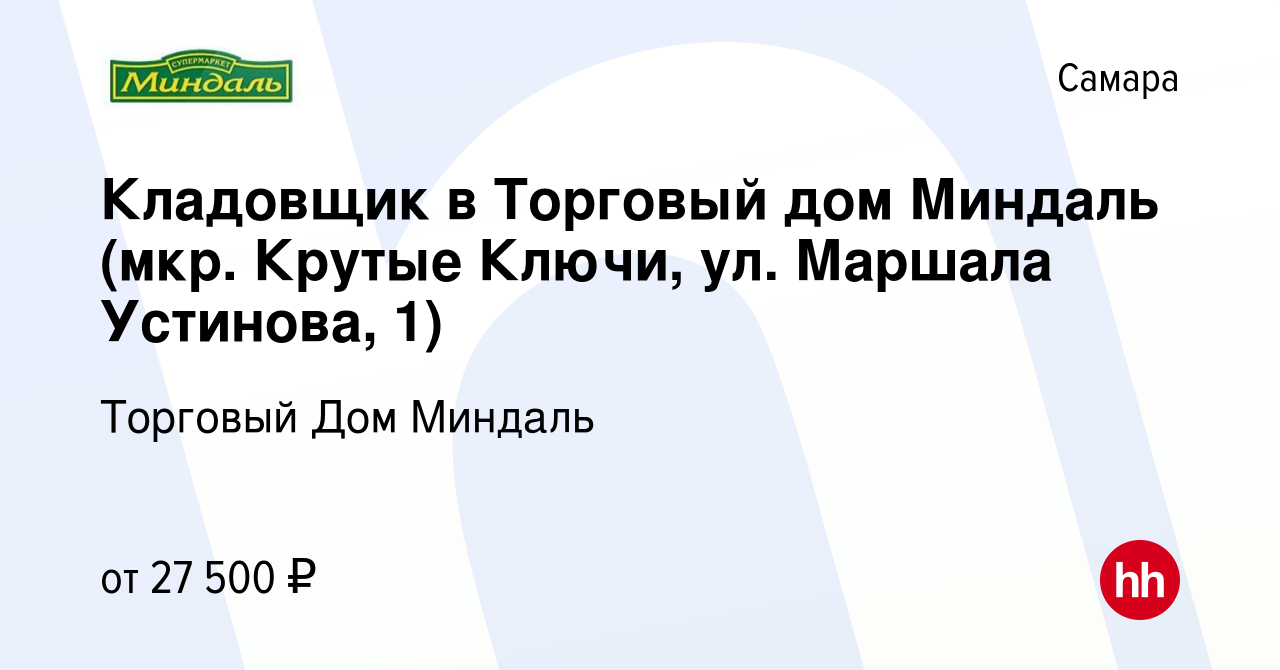 СУПЕРМАРКЕТ
Миндаль

Самара

Кладовщик в Торговый дом Миндаль (мкр. Крутые Ключи, ул. Маршала Устинова, 1)

Торговый Дом Миндаль

от 27 500 ₽

hh